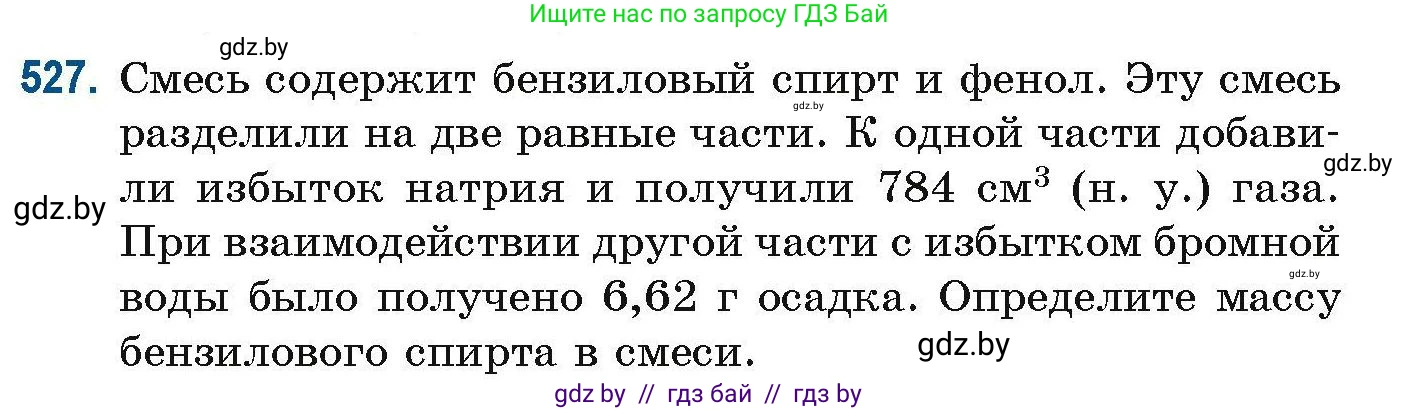 Ищите нас по запросу ГДЗ Бай

gdz.by

527. Смесь содержит бензиловый спирт и фенол. Эту смесь разделили на две равные части. К одной части добавили избыток натрия и получили 784 см$^3$ (н. у.) газа. При взаимодействии другой части с избытком бромной воды было получено 6,62 г осадка. Определите массу бензилового спирта в смеси.

gdz.by

gdz.by

gdz.by

gdz.by

gdz.by

gdz by // гдз бай // гдз by